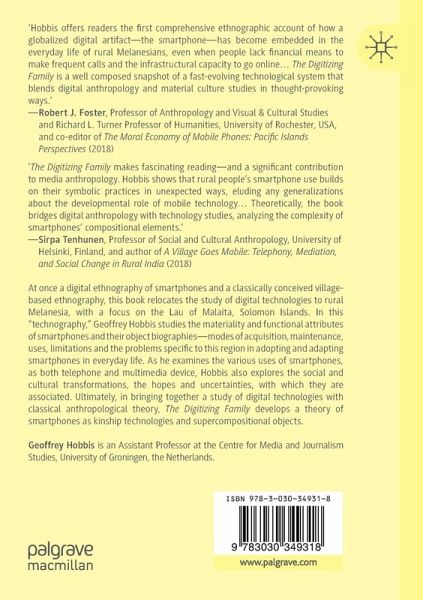 'Hobbis offers readers the first comprehensive ethnographic account of how a globalized digital artifact—the smartphone—has become embedded in the everyday life of rural Melanesians, even when people lack financial means to make frequent calls and the infrastructural capacity to go online… The Digitizing Family is a well composed snapshot of a fast-evolving technological system that blends digital anthropology and material culture studies in thought-provoking ways.'
—Robert J. Foster, Professor of Anthropology and Visual & Cultural Studies and Richard L. Turner Professor of Humanities, University of Rochester, USA, and co-editor of The Moral Economy of Mobile Phones: Pacific Islands Perspectives (2018)

'The Digitizing Family makes fascinating reading—and a significant contribution to media anthropology. Hobbis shows that rural people's smartphone use builds on their symbolic practices in unexpected ways, eluding any generalizations about the developmental role of mobile technology… Theoretically, the book bridges digital anthropology with technology studies, analyzing the complexity of smartphones' compositional elements.'
—Sirpa Tenhunen, Professor of Social and Cultural Anthropology, University of Helsinki, Finland, and author of A Village Goes Mobile: Telephony, Mediation, and Social Change in Rural India (2018)

At once a digital ethnography of smartphones and a classically conceived village-based ethnography, this book relocates the study of digital technologies to rural Melanesia, with a focus on the Lau of Malaita, Solomon Islands. In this "technography," Geoffrey Hobbis studies the materiality and functional attributes of smartphones and their object biographies—modes of acquisition, maintenance, uses, limitations and the problems specific to this region in adopting and adapting smartphones in everyday life. As he examines the various uses of smartphones, as both telephone and multimedia device, Hobbis also explores the social and cultural transformations, the hopes and uncertainties, with which they are associated. Ultimately, in bringing together a study of digital technologies with classical anthropological theory, The Digitizing Family develops a theory of smartphones as kinship technologies and supercompositional objects.

Geoffrey Hobbis is an Assistant Professor at the Centre for Media and Journalism Studies, University of Groningen, the Netherlands.

ISBN 978-3-030-34931-8

9 783030 349318

palgrave macmillan

www.palgrave.com